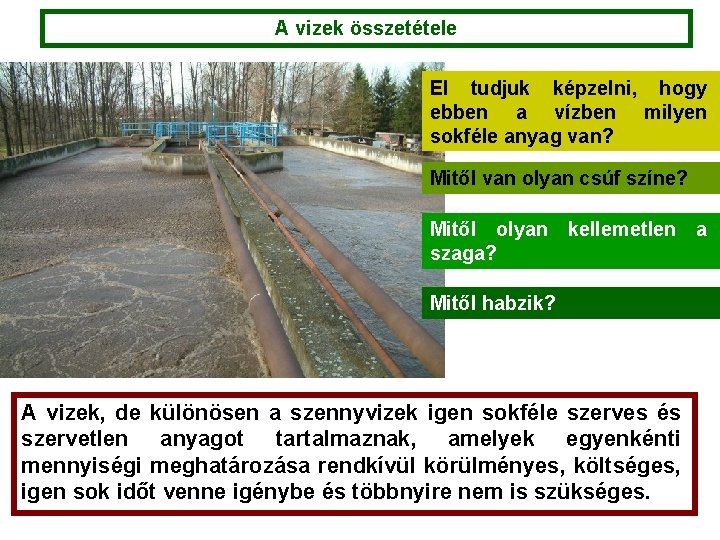 A vizek összetétele

El tudjuk képzelni, hogy ebben a vízben milyen sokféle anyag van?

Mitől van olyan csúf színe?

Mitől olyan kellemetlen a szaga?

Mitől habzik?

A vizek, de különösen a szennyvizek igen sokféle szerves és szervetlen anyagot tartalmaznak, amelyek egyenkénti mennyiségi meghatározása rendkívül körülményes, költséges, igen sok időt venne igénybe és többnyire nem is szükséges.